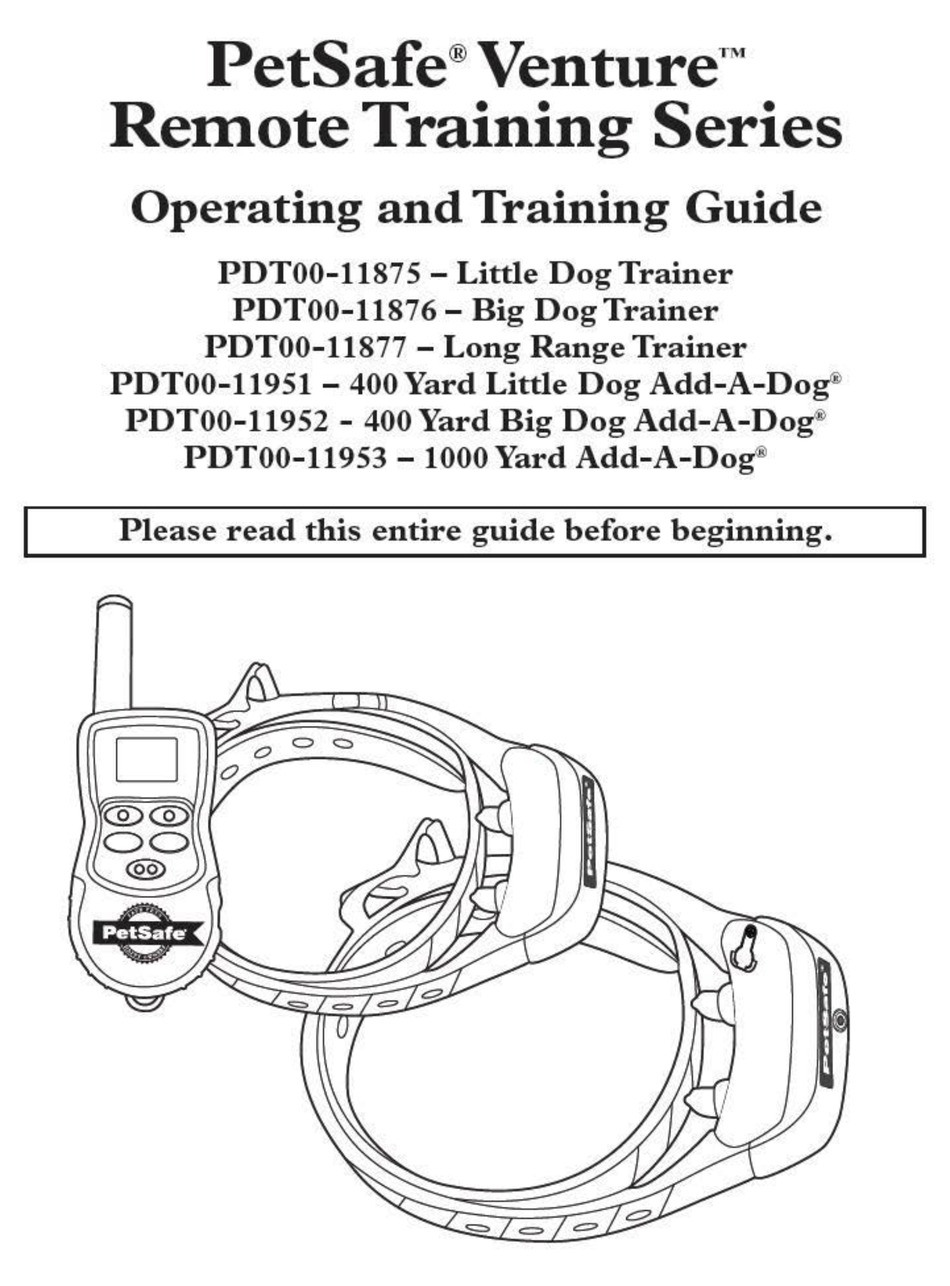 PetSafe® Venture™ Remote Training Series

Operating and Training Guide

PDT00-11875 – Little Dog Trainer
PDT00-11876 – Big Dog Trainer
PDT00-11877 – Long Range Trainer
PDT00-11951 – 400 Yard Little Dog Add-A-Dog®
PDT00-11952 - 400 Yard Big Dog Add-A-Dog®
PDT00-11953 – 1000 Yard Add-A-Dog®

Please read this entire guide before beginning.

PetSafe

PetSafe

PetSafe